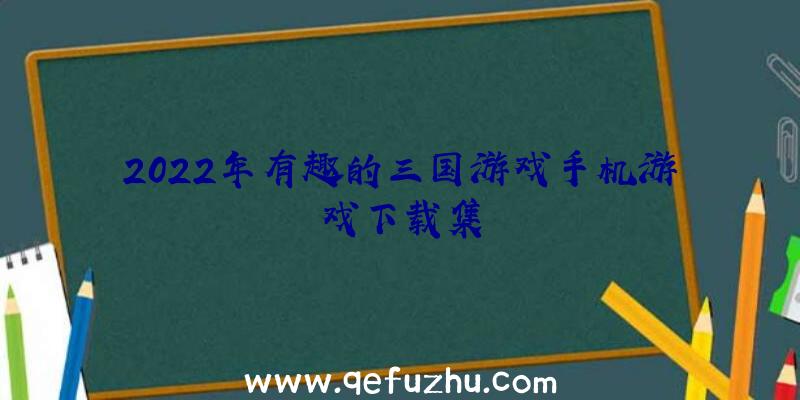 2022年有趣的三国游戏手机游戏下载集

www.qefuzhu.com